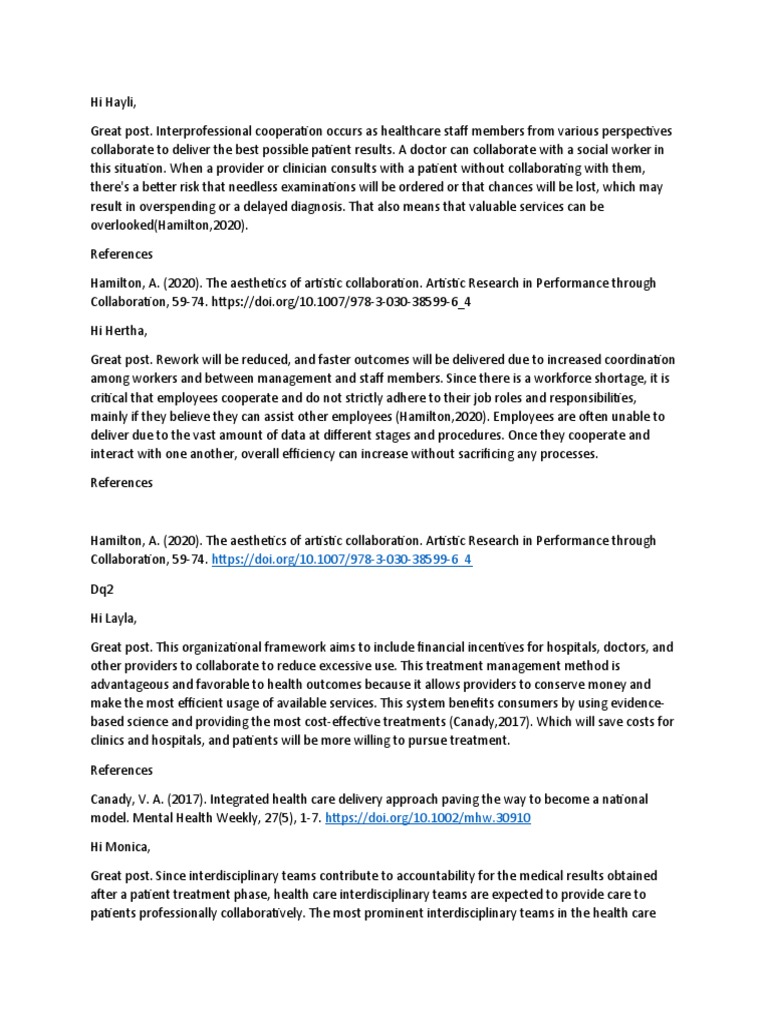 Hi Hayli,

Great post. Interprofessional cooperation occurs as healthcare staff members from various perspectives collaborate to deliver the best possible patient results. A doctor can collaborate with a social worker in this situation. When a provider or clinician consults with a patient without collaborating with them, there's a better risk that needless examinations will be ordered or that chances will be lost, which may result in overspending or a delayed diagnosis. That also means that valuable services can be overlooked(Hamilton,2020).

References

Hamilton, A. (2020). The aesthetics of artistic collaboration. Artistic Research in Performance through Collaboration, 59-74. https://doi.org/10.1007/978-3-030-38599-6_4

Hi Hertha,

Great post. Rework will be reduced, and faster outcomes will be delivered due to increased coordination among workers and between management and staff members. Since there is a workforce shortage, it is critical that employees cooperate and do not strictly adhere to their job roles and responsibilities, mainly if they believe they can assist other employees (Hamilton,2020). Employees are often unable to deliver due to the vast amount of data at different stages and procedures. Once they cooperate and interact with one another, overall efficiency can increase without sacrificing any processes.

References

Hamilton, A. (2020). The aesthetics of artistic collaboration. Artistic Research in Performance through Collaboration, 59-74. https://doi.org/10.1007/978-3-030-38599-6_4

Dq2

Hi Layla,

Great post. This organizational framework aims to include financial incentives for hospitals, doctors, and other providers to collaborate to reduce excessive use. This treatment management method is advantageous and favorable to health outcomes because it allows providers to conserve money and make the most efficient usage of available services. This system benefits consumers by using evidence-based science and providing the most cost-effective treatments (Canady,2017). Which will save costs for clinics and hospitals, and patients will be more willing to pursue treatment.

References

Canady, V. A. (2017). Integrated health care delivery approach paving the way to become a national model. Mental Health Weekly, 27(5), 1-7. https://doi.org/10.1002/mhw.30910

Hi Monica,

Great post. Since interdisciplinary teams contribute to accountability for the medical results obtained after a patient treatment phase, health care interdisciplinary teams are expected to provide care to patients professionally collaboratively. The most prominent interdisciplinary teams in the health care